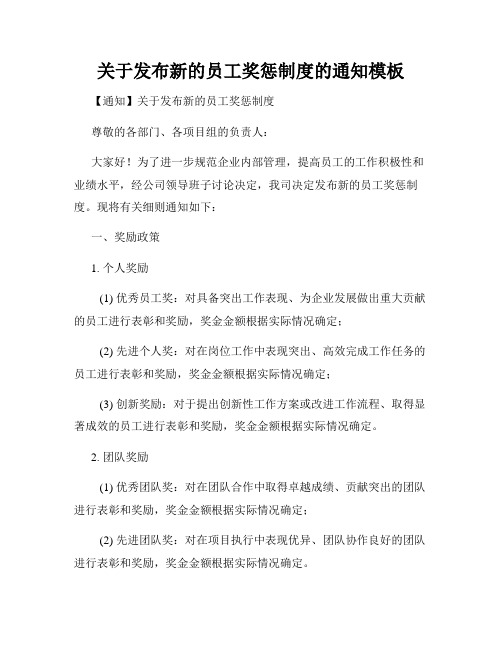 关于发布新的员工奖惩制度的通知模板

【通知】关于发布新的员工奖惩制度

尊敬的各部门、各项目组的负责人：

大家好！为了进一步规范企业内部管理，提高员工的工作积极性和业绩水平，经公司领导班子讨论决定，我司决定发布新的员工奖惩制度。现将有关细则通知如下：

一、奖励政策

1. 个人奖励

(1) 优秀员工奖：对具备突出工作表现、为企业发展做出重大贡献的员工进行表彰和奖励，奖金金额根据实际情况确定；

(2) 先进个人奖：对在岗位工作中表现突出、高效完成工作任务的员工进行表彰和奖励，奖金金额根据实际情况确定；

(3) 创新奖励：对于提出创新性工作方案或改进工作流程、取得显著成效的员工进行表彰和奖励，奖金金额根据实际情况确定。

2. 团队奖励

(1) 优秀团队奖：对在团队合作中取得卓越成绩、贡献突出的团队进行表彰和奖励，奖金金额根据实际情况确定；

(2) 先进团队奖：对在项目执行中表现优异、团队协作良好的团队进行表彰和奖励，奖金金额根据实际情况确定。